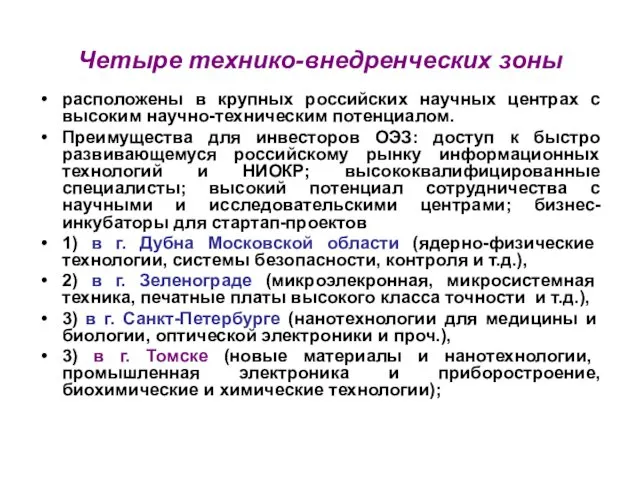 Четыре технико-внедренческих зоны

• расположены в крупных российских научных центрах с высоким научно-техническим потенциалом.

• Преимущества для инвесторов ОЭЗ: доступ к быстро развивающемуся российскому рынку информационных технологий и НИОКР; высококвалифицированные специалисты; высокий потенциал сотрудничества с научными и исследовательскими центрами; бизнес-инкубаторы для стартап-проектов

• 1) в г. Дубна Московской области (ядерно-физические технологии, системы безопасности, контроля и т.д.),

• 2) в г. Зеленограде (микроэлекронная, микросистемная техника, печатные платы высокого класса точности и т.д.),

• 3) в г. Санкт-Петербурге (нанотехнологии для медицины и биологии, оптической электроники и проч.),

• 3) в г. Томске (новые материалы и нанотехнологии, промышленная электроника и приборостроение, биохимические и химические технологии);